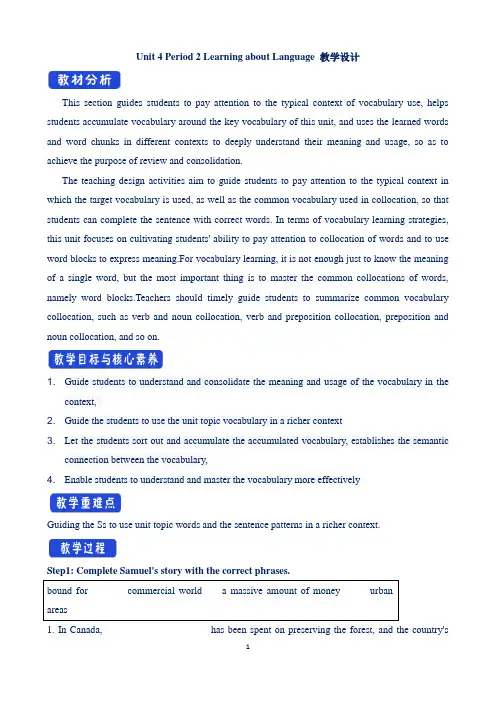 Unit 4 Period 2 Learning about Language 教学设计

教材分析

This section guides students to pay attention to the typical context of vocabulary use, helps students accumulate vocabulary around the key vocabulary of this unit, and uses the learned words and word chunks in different contexts to deeply understand their meaning and usage, so as to achieve the purpose of review and consolidation.

The teaching design activities aim to guide students to pay attention to the typical context in which the target vocabulary is used, as well as the common vocabulary used in collocation, so that students can complete the sentence with correct words. In terms of vocabulary learning strategies, this unit focuses on cultivating students' ability to pay attention to collocation of words and to use word blocks to express meaning.For vocabulary learning, it is not enough just to know the meaning of a single word, but the most important thing is to master the common collocations of words, namely word blocks.Teachers should timely guide students to summarize common vocabulary collocation, such as verb and noun collocation, verb and preposition collocation, preposition and noun collocation, and so on.

教学目标与核心素养

1. Guide students to understand and consolidate the meaning and usage of the vocabulary in the context,

2. Guide the students to use the unit topic vocabulary in a richer context

3. Let the students sort out and accumulate the accumulated vocabulary, establishes the semantic connection between the vocabulary,

4. Enable students to understand and master the vocabulary more effectively

教学重难点

Guiding the Ss to use unit topic words and the sentence patterns in a richer context.

教学过程

Step1: Complete Samuel's story with the correct phrases.

bound for commercial world a massive amount of money urban areas

1. In Canada, has been spent on preserving the forest, and the country's

1